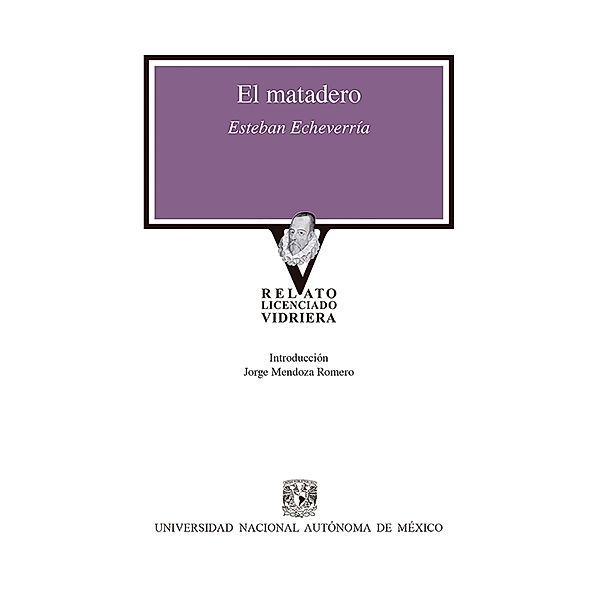 El matadero
Esteban Echeverría

RELATO
LICENCIADO
VIDRIERA

Introducción
Jorge Mendoza Romero

UNIVERSIDAD NACIONAL AUTÓNOMA DE MÉXICO